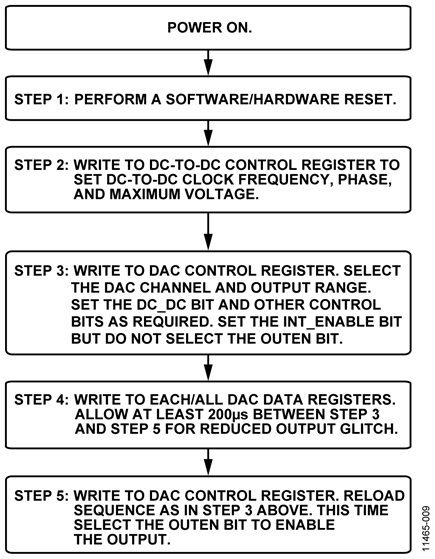 POWER ON.

STEP 1: PERFORM A SOFTWARE/HARDWARE RESET.

STEP 2: WRITE TO DC-TO-DC CONTROL REGISTER TO SET DC-TO-DC CLOCK FREQUENCY, PHASE, AND MAXIMUM VOLTAGE.

STEP 3: WRITE TO DAC CONTROL REGISTER. SELECT THE DAC CHANNEL AND OUTPUT RANGE. SET THE DC_DC BIT AND OTHER CONTROL BITS AS REQUIRED. SET THE INT_ENABLE BIT BUT DO NOT SELECT THE OUTEN BIT.

STEP 4: WRITE TO EACH/ALL DAC DATA REGISTERS. ALLOW AT LEAST 200µs BETWEEN STEP 3 AND STEP 5 FOR REDUCED OUTPUT GLITCH.

STEP 5: WRITE TO DAC CONTROL REGISTER. RELOAD SEQUENCE AS IN STEP 3 ABOVE. THIS TIME SELECT THE OUTEN BIT TO ENABLE THE OUTPUT.

11465-009